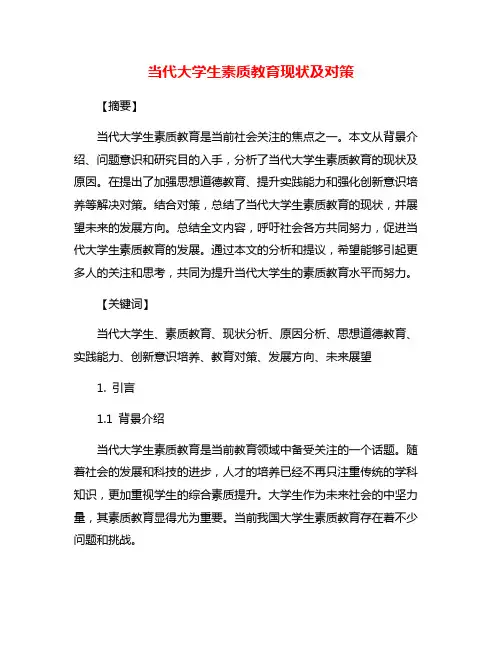 当代大学生素质教育现状及对策

【摘要】

当代大学生素质教育是当前社会关注的焦点之一。本文从背景介绍、问题意识和研究目的入手，分析了当代大学生素质教育的现状及原因。在提出了加强思想道德教育、提升实践能力和强化创新意识培养等解决对策。结合对策，总结了当代大学生素质教育的现状，并展望未来的发展方向。总结全文内容，呼吁社会各方共同努力，促进当代大学生素质教育的发展。通过本文的分析和提议，希望能够引起更多人的关注和思考，共同为提升当代大学生的素质教育水平而努力。

【关键词】

当代大学生、素质教育、现状分析、原因分析、思想道德教育、实践能力、创新意识培养、教育对策、发展方向、未来展望

1. 引言

1.1 背景介绍

当代大学生素质教育是当前教育领域中备受关注的一个话题。随着社会的发展和科技的进步，人才的培养已经不再只注重传统的学科知识，更加重视学生的综合素质提升。大学生作为未来社会的中坚力量，其素质教育显得尤为重要。当前我国大学生素质教育存在着不少问题和挑战。